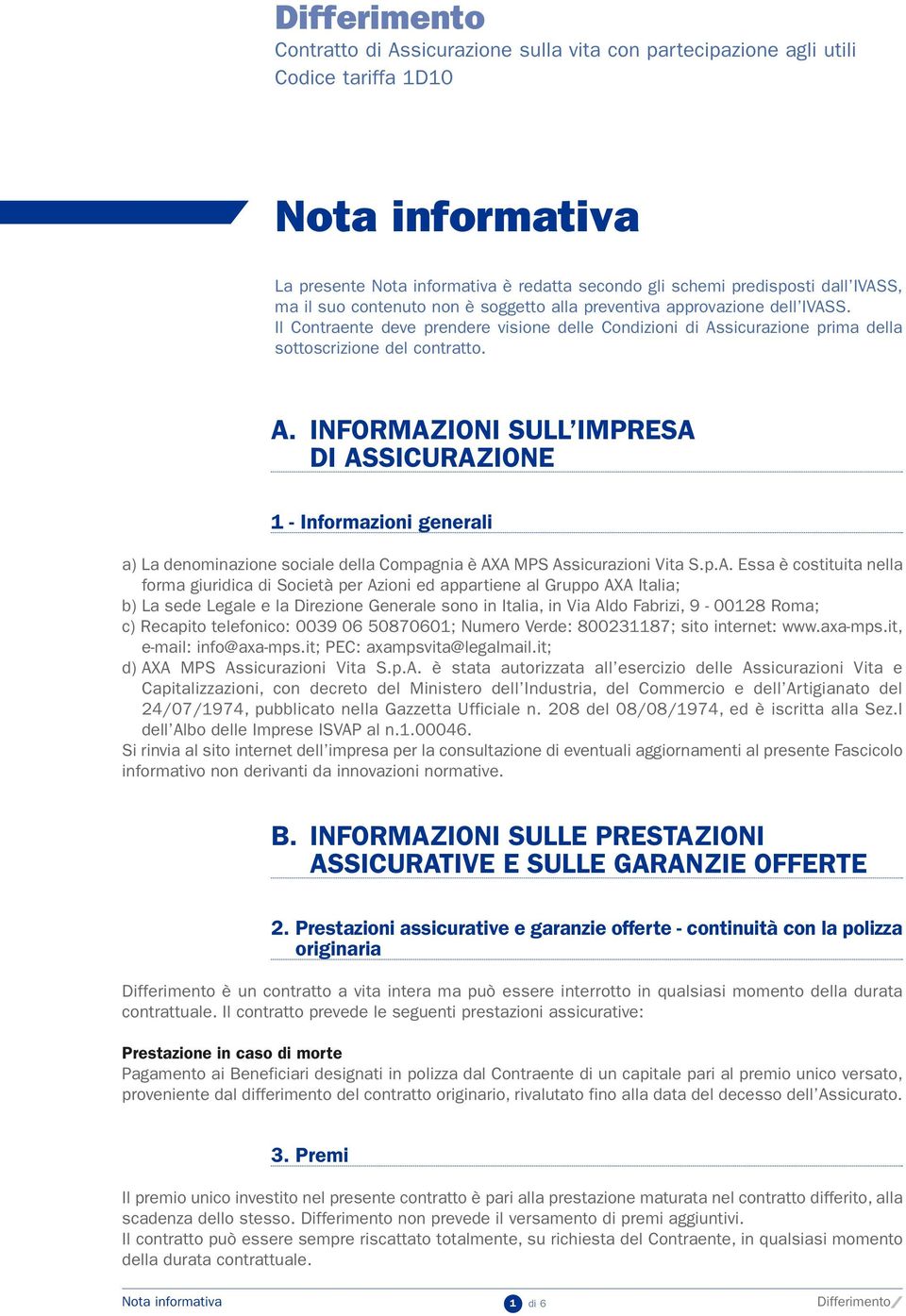 Differimento
Contratto di Assicurazione sulla vita con partecipazione agli utili
Codice tariffa 1D10

Nota informativa

La presente Nota informativa è redatta secondo gli schemi predisposti dall'IVASS, ma il suo contenuto non è soggetto alla preventiva approvazione dell'IVASS.
Il Contraente deve prendere visione delle Condizioni di Assicurazione prima della sottoscrizione del contratto.

A. INFORMAZIONI SULL'IMPRESA DI ASSICURAZIONE

1 - Informazioni generali

a) La denominazione sociale della Compagnia è AXA MPS Assicurazioni Vita S.p.A. Essa è costituita nella forma giuridica di Società per Azioni ed appartiene al Gruppo AXA Italia;
b) La sede Legale e la Direzione Generale sono in Italia, in Via Aldo Fabrizi, 9 - 00128 Roma;
c) Recapito telefonico: 0039 06 50870601; Numero Verde: 800231187; sito internet: www.axa-mps.it, e-mail: info@axa-mps.it; PEC: axampsvita@legalmail.it;
d) AXA MPS Assicurazioni Vita S.p.A. è stata autorizzata all'esercizio delle Assicurazioni Vita e Capitalizzazioni, con decreto del Ministero dell'Industria, del Commercio e dell'Artigianato del 24/07/1974, pubblicato nella Gazzetta Ufficiale n. 208 del 08/08/1974, ed è iscritta alla Sez.I dell'Albo delle Imprese ISVAP al n.1.00046.
Si rinvia al sito internet dell'impresa per la consultazione di eventuali aggiornamenti al presente Fascicolo informativo non derivanti da innovazioni normative.

B. INFORMAZIONI SULLE PRESTAZIONI ASSICURATIVE E SULLE GARANZIE OFFERTE

2. Prestazioni assicurative e garanzie offerte - continuità con la polizza originaria

Differimento è un contratto a vita intera ma può essere interrotto in qualsiasi momento della durata contrattuale. Il contratto prevede le seguenti prestazioni assicurative:

Prestazione in caso di morte
Pagamento ai Beneficiari designati in polizza dal Contraente di un capitale pari al premio unico versato, proveniente dal differimento del contratto originario, rivalutato fino alla data del decesso dell'Assicurato.

3. Premi

Il premio unico investito nel presente contratto è pari alla prestazione maturata nel contratto differito, alla scadenza dello stesso. Differimento non prevede il versamento di premi aggiuntivi.
Il contratto può essere sempre riscattato totalmente, su richiesta del Contraente, in qualsiasi momento della durata contrattuale.

Nota informativa 1 di 6 Differimento